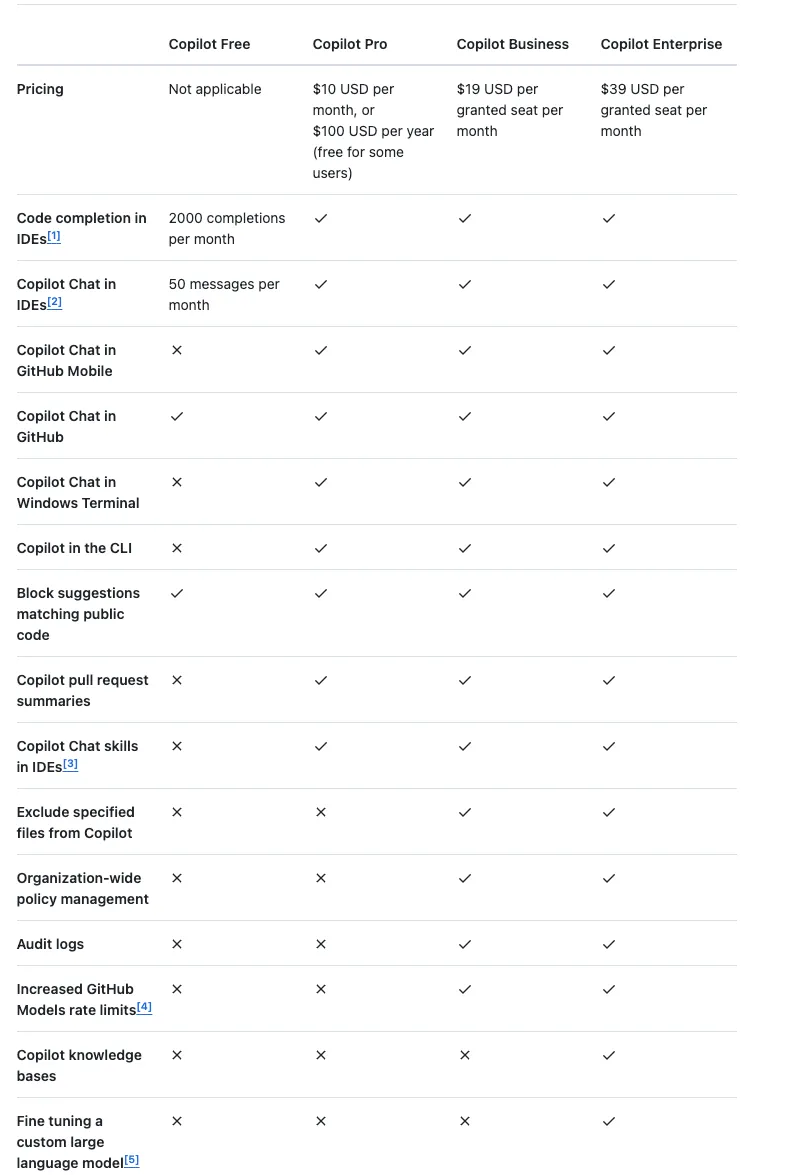 | | Copilot Free | Copilot Pro | Copilot Business | Copilot Enterprise |
|---|---|---|---|---|
| Pricing | Not applicable | \$10 USD per month, or \$100 USD per year (free for some users) | \$19 USD per granted seat per month | \$39 USD per granted seat per month |
| Code completion in IDEs[1] | 2000 completions per month | ✓ | ✓ | ✓ |
| Copilot Chat in IDEs[2] | 50 messages per month | ✓ | ✓ | ✓ |
| Copilot Chat in GitHub Mobile | ✕ | ✓ | ✓ | ✓ |
| Copilot Chat in GitHub | ✓ | ✓ | ✓ | ✓ |
| Copilot Chat in Windows Terminal | ✕ | ✓ | ✓ | ✓ |
| Copilot in the CLI | ✕ | ✓ | ✓ | ✓ |
| Block suggestions matching public code | ✓ | ✓ | ✓ | ✓ |
| Copilot pull request summaries | ✕ | ✓ | ✓ | ✓ |
| Copilot Chat skills in IDEs[3] | ✕ | ✓ | ✓ | ✓ |
| Exclude specified files from Copilot | ✕ | ✕ | ✓ | ✓ |
| Organization-wide policy management | ✕ | ✕ | ✓ | ✓ |
| Audit logs | ✕ | ✕ | ✓ | ✓ |
| Increased GitHub Models rate limits[4] | ✕ | ✕ | ✓ | ✓ |
| Copilot knowledge bases | ✕ | ✕ | ✕ | ✓ |
| Fine tuning a custom large language model[5] | ✕ | ✕ | ✕ | ✓ |